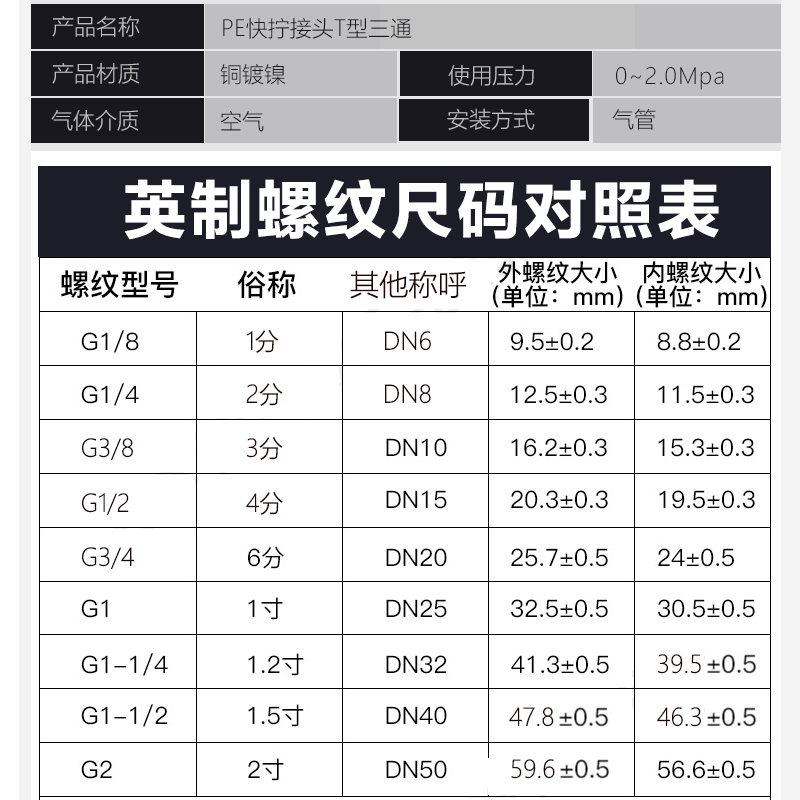 产品名称
PE快拧接头T型三通

产品材质
铜镀镍

使用压力
0~2.0Mpa

气体介质
空气

安装方式
气管

英制螺纹尺码对照表

| 螺纹型号 | 俗称 | 其他称呼 | 外螺纹大小（单位：mm） | 内螺纹大小（单位：mm） |
|---|---|---|---|---|
| G1/8 | 1分 | DN6 | 9.5±0.2 | 8.8±0.2 |
| G1/4 | 2分 | DN8 | 12.5±0.3 | 11.5±0.3 |
| G3/8 | 3分 | DN10 | 16.2±0.3 | 15.3±0.3 |
| G1/2 | 4分 | DN15 | 20.3±0.3 | 19.5±0.3 |
| G3/4 | 6分 | DN20 | 25.7±0.5 | 24±0.5 |
| G1 | 1寸 | DN25 | 32.5±0.5 | 30.5±0.5 |
| G1-1/4 | 1.2寸 | DN32 | 41.3±0.5 | 39.5±0.5 |
| G1-1/2 | 1.5寸 | DN40 | 47.8±0.5 | 46.3±0.5 |
| G2 | 2寸 | DN50 | 59.6±0.5 | 56.6±0.5 |